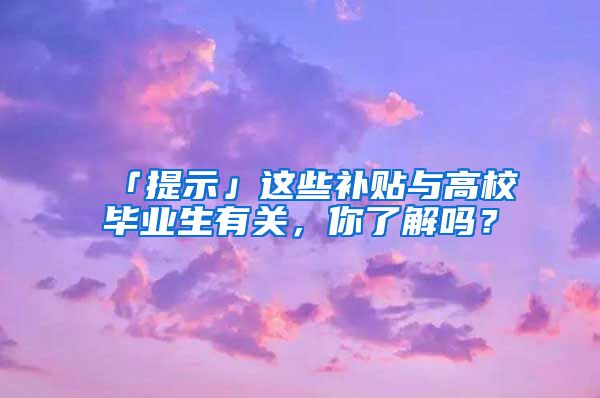 「提示」这些补贴与高校毕业生有关，你了解吗？